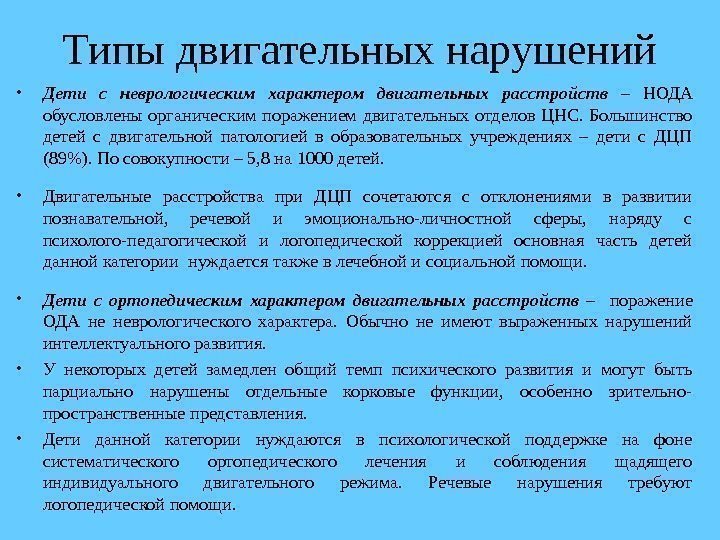 Типы двигательных нарушений

• Дети с неврологическим характером двигательных расстройств – НОДА обусловлены органическим поражением двигательных отделов ЦНС. Большинство детей с двигательной патологией в образовательных учреждениях – дети с ДЦП (89%). По совокупности – 5,8 на 1000 детей.

• Двигательные расстройства при ДЦП сочетаются с отклонениями в развитии познавательной, речевой и эмоционально-личностной сферы, наряду с психолого-педагогической и логопедической коррекцией основная часть детей данной категории нуждается также в лечебной и социальной помощи.

• Дети с ортопедическим характером двигательных расстройств – поражение ОДА не неврологического характера. Обычно не имеют выраженных нарушений интеллектуального развития.

• У некоторых детей замедлен общий темп психического развития и могут быть парциально нарушены отдельные корковые функции, особенно зрительно-пространственные представления.

• Дети данной категории нуждаются в психологической поддержке на фоне систематического ортопедического лечения и соблюдения щадящего индивидуального двигательного режима. Речевые нарушения требуют логопедической помощи.